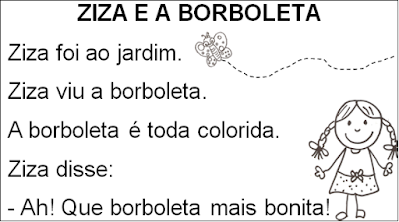 ZIZA E A BORBOLETA

Ziza foi ao jardim.

Ziza viu a borboleta.

A borboleta é toda colorida.

Ziza disse:

- Ah! Que borboleta mais bonita!